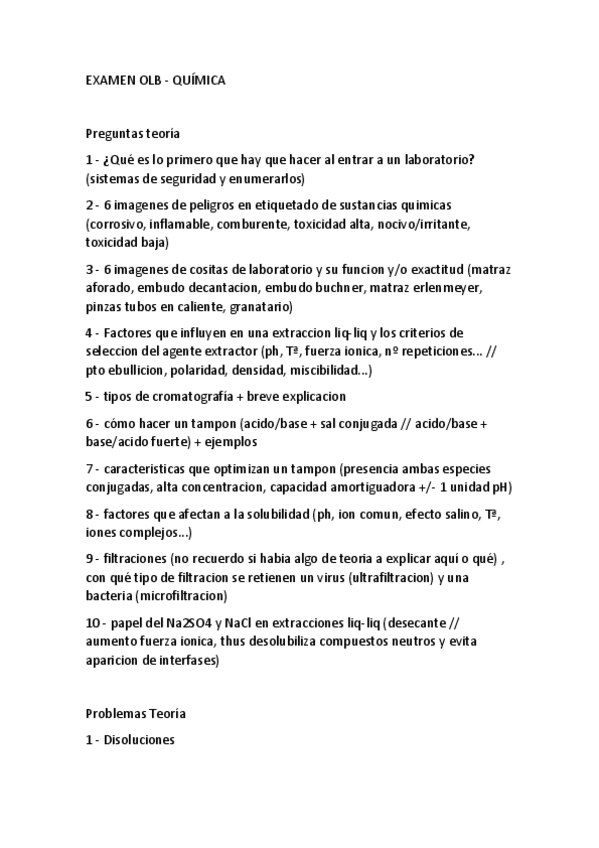 EXAMEN OLB - QUÍMICA

Preguntas teoría

1 - ¿Qué es lo primero que hay que hacer al entrar a un laboratorio? (sistemas de seguridad y enumerarlos)

2 - 6 imagenes de peligros en etiquetado de sustancias quimicas (corrosivo, inflamable, comburente, toxicidad alta, nocivo/irritante, toxicidad baja)

3 - 6 imagenes de cositas de laboratorio y su funcion y/o exactitud (matraz aforado, embudo decantacion, embudo buchner, matraz erlenmeyer, pinzas tubos en caliente, granatario)

4 - Factores que influyen en una extraccion liq-liq y los criterios de seleccion del agente extractor (ph, Tª, fuerza ionica, nº repeticiones… // pto ebullicion, polaridad, densidad, miscibilidad…)

5 - tipos de cromatografía + breve explicacion

6 - cómo hacer un tampon (acido/base + sal conjugada // acido/base + base/acido fuerte) + ejemplos

7 - caracteristicas que optimizan un tampon (presencia ambas especies conjugadas, alta concentracion, capacidad amortiguadora +/- 1 unidad pH)

8 - factores que afectan a la solubilidad (ph, ion comun, efecto salino, Tª, iones complejos…)

9 - filtraciones (no recuerdo si habia algo de teoria a explicar aquí o qué) , con qué tipo de filtracion se retienen un virus (ultrafiltracion) y una bacteria (microfiltracion)

10 - papel del Na2SO4 y NaCl en extracciones liq-liq (desecante // aumento fuerza ionica, thus desolubiliza compuestos neutros y evita aparicion de interfases)

Problemas Teoría

1 - Disoluciones